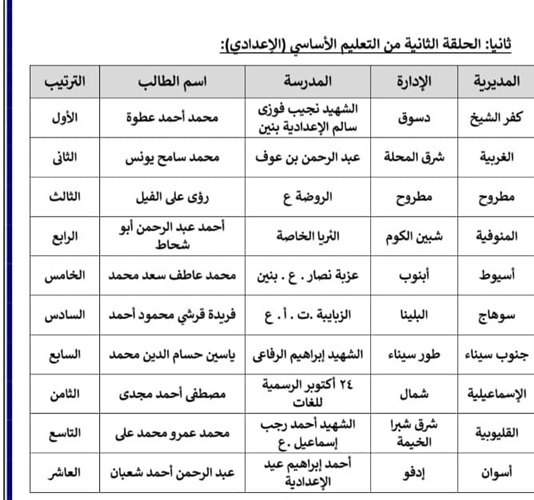 ثانيا: الحلقة الثانية من التعليم الأساسي (الإعدادي):

| المديرية | الإدارة | المدرسة | اسم الطالب | الترتيب |
|---|---|---|---|---|
| كفر الشيخ | دسوق | الشهيد نجيب فوزى سالم الإعدادية بنين | محمد أحمد عطوة | الأول |
| الغربية | شرق المحلة | عبد الرحمن بن عوف | محمد سامح يونس | الثانى |
| مطروح | مطروح | الروضة ع | رؤى على الفيل | الثالث |
| المنوفية | شبين الكوم | الثريا الخاصة | أحمد عبد الرحمن أبو شحاط | الرابع |
| أسيوط | أبنوب | عزبة نصار . ع . بنين | محمد عاطف سعد محمد | الخامس |
| سوهاج | البلينا | الزبايبة .ت . أ . ع | فريدة قرشي محمود أحمد | السادس |
| جنوب سيناء | طور سيناء | الشهيد إبراهيم الرفاعى | ياسين حسام الدين محمد | السابع |
| الإسماعيلية | شمال | ٢٤ أكتوبر الرسمية للغات | مصطفى أحمد مجدى | الثامن |
| القليوبية | شرق شبرا الخيمة | الشهيد أحمد رجب إسماعيل .ع | محمد عمرو محمد على | التاسع |
| أسوان | إدفو | أحمد إبراهيم عيد الإعدادية | عبد الرحمن أحمد شعبان | العاشر |